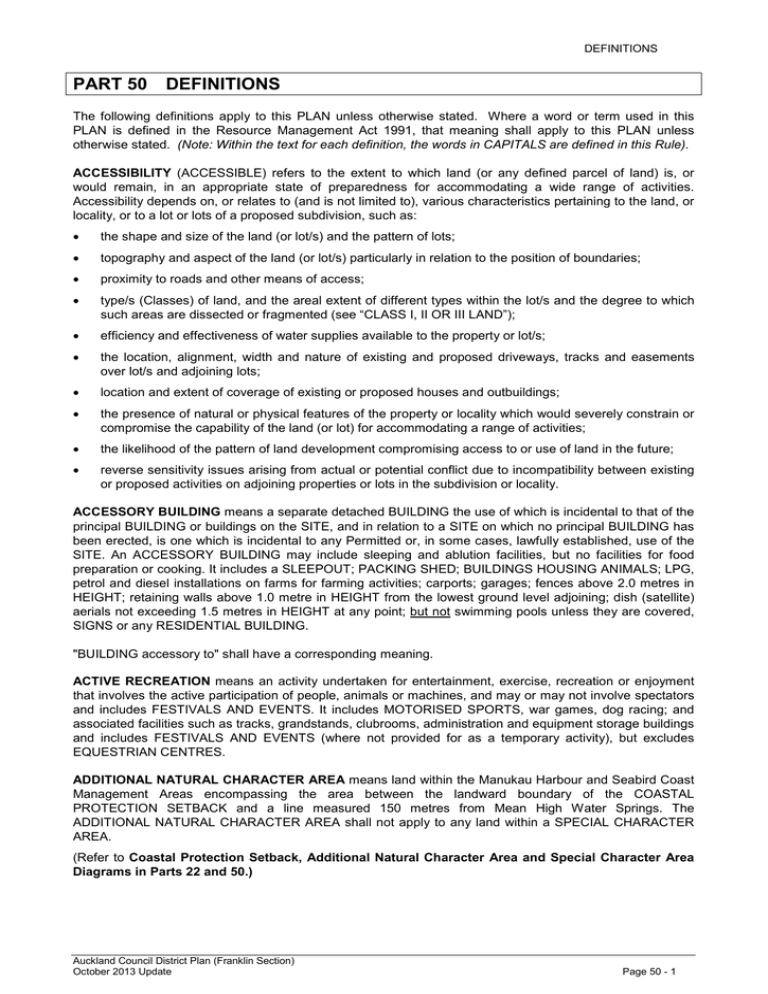 DEFINITIONS

PART 50 DEFINITIONS

The following definitions apply to this PLAN unless otherwise stated. Where a word or term used in this PLAN is defined in the Resource Management Act 1991, that meaning shall apply to this PLAN unless otherwise stated. (Note: Within the text for each definition, the words in CAPITALS are defined in this Rule).

ACCESSIBILITY (ACCESSIBLE) refers to the extent to which land (or any defined parcel of land) is, or would remain, in an appropriate state of preparedness for accommodating a wide range of activities. Accessibility depends on, or relates to (and is not limited to), various characteristics pertaining to the land, or locality, or to a lot or lots of a proposed subdivision, such as:

• the shape and size of the land (or lot/s) and the pattern of lots;

• topography and aspect of the land (or lot/s) particularly in relation to the position of boundaries;

• proximity to roads and other means of access;

• type/s (Classes) of land, and the areal extent of different types within the lot/s and the degree to which such areas are dissected or fragmented (see "CLASS I, II OR III LAND");

• efficiency and effectiveness of water supplies available to the property or lot/s;

• the location, alignment, width and nature of existing and proposed driveways, tracks and easements over lot/s and adjoining lots;

• location and extent of coverage of existing or proposed houses and outbuildings;

• the presence of natural or physical features of the property or locality which would severely constrain or compromise the capability of the land (or lot) for accommodating a range of activities;

• the likelihood of the pattern of land development compromising access to or use of land in the future;

• reverse sensitivity issues arising from actual or potential conflict due to incompatibility between existing or proposed activities on adjoining properties or lots in the subdivision or locality.

ACCESSORY BUILDING means a separate detached BUILDING the use of which is incidental to that of the principal BUILDING or buildings on the SITE, and in relation to a SITE on which no principal BUILDING has been erected, is one which is incidental to any Permitted or, in some cases, lawfully established, use of the SITE. An ACCESSORY BUILDING may include sleeping and ablution facilities, but no facilities for food preparation or cooking. It includes a SLEEPOUT; PACKING SHED; BUILDINGS HOUSING ANIMALS; LPG, petrol and diesel installations on farms for farming activities; carports; garages; fences above 2.0 metres in HEIGHT; retaining walls above 1.0 metre in HEIGHT from the lowest ground level adjoining; dish (satellite) aerials not exceeding 1.5 metres in HEIGHT at any point; but not swimming pools unless they are covered, SIGNS or any RESIDENTIAL BUILDING.

"BUILDING accessory to" shall have a corresponding meaning.

ACTIVE RECREATION means an activity undertaken for entertainment, exercise, recreation or enjoyment that involves the active participation of people, animals or machines, and may or may not involve spectators and includes FESTIVALS AND EVENTS. It includes MOTORISED SPORTS, war games, dog racing; and associated facilities such as tracks, grandstands, clubrooms, administration and equipment storage buildings and includes FESTIVALS AND EVENTS (where not provided for as a temporary activity), but excludes EQUESTRIAN CENTRES.

ADDITIONAL NATURAL CHARACTER AREA means land within the Manukau Harbour and Seabird Coast Management Areas encompassing the area between the landward boundary of the COASTAL PROTECTION SETBACK and a line measured 150 metres from Mean High Water Springs. The ADDITIONAL NATURAL CHARACTER AREA shall not apply to any land within a SPECIAL CHARACTER AREA.

(Refer to Coastal Protection Setback, Additional Natural Character Area and Special Character Area Diagrams in Parts 22 and 50.)

Auckland Council District Plan (Franklin Section)
October 2013 Update

Page 50 - 1